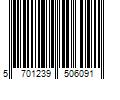 5 701239 506091